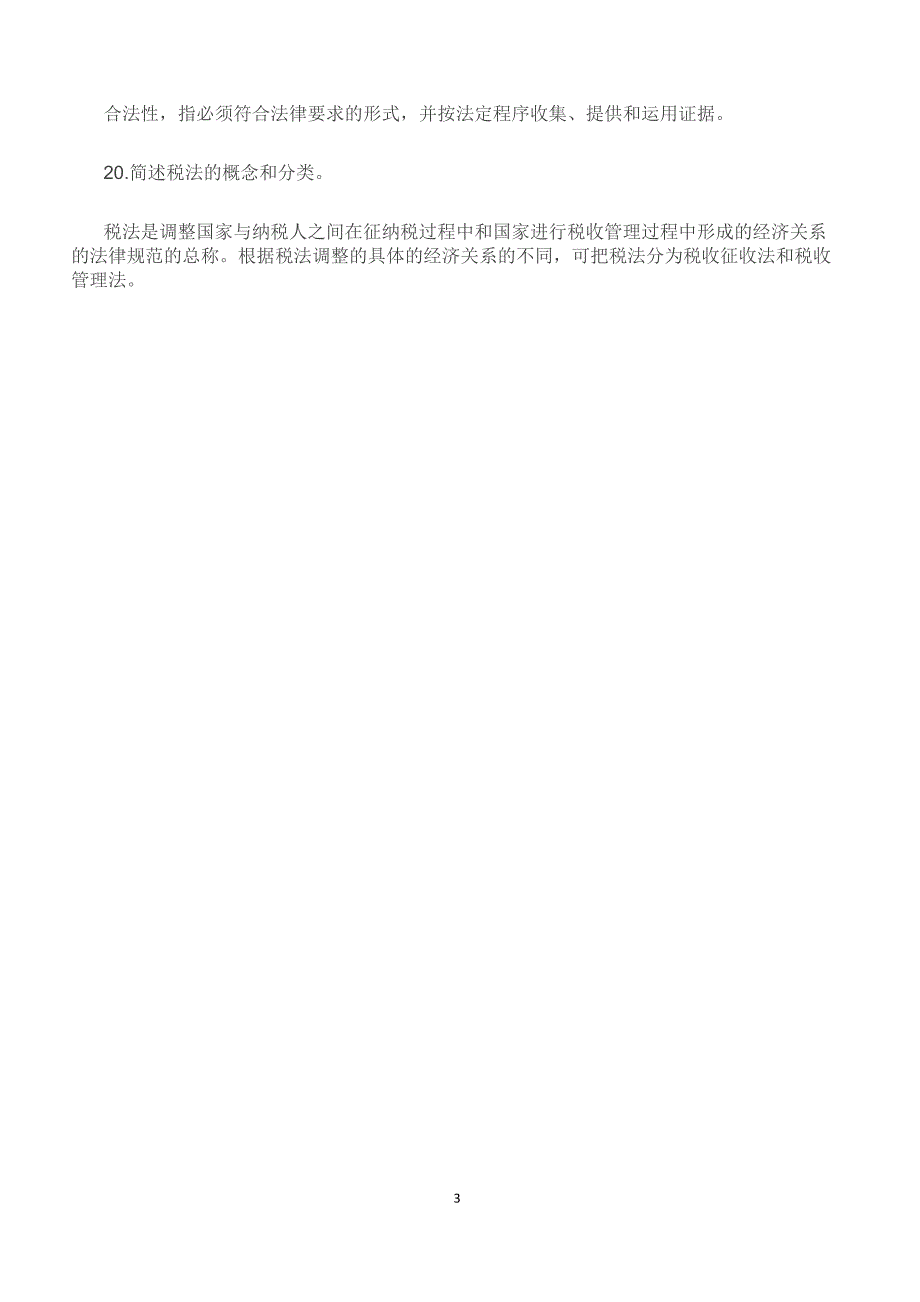 合法性，指必须符合法律要求的形式，并按法定程序收集、提供和运用证据。

20.简述税法的概念和分类。

税法是调整国家与纳税人之间在征纳税过程中和国家进行税收管理过程中形成的经济关系的法律规范的总称。根据税法调整的具体的经济关系的不同，可把税法分为税收征收法和税收管理法。

3